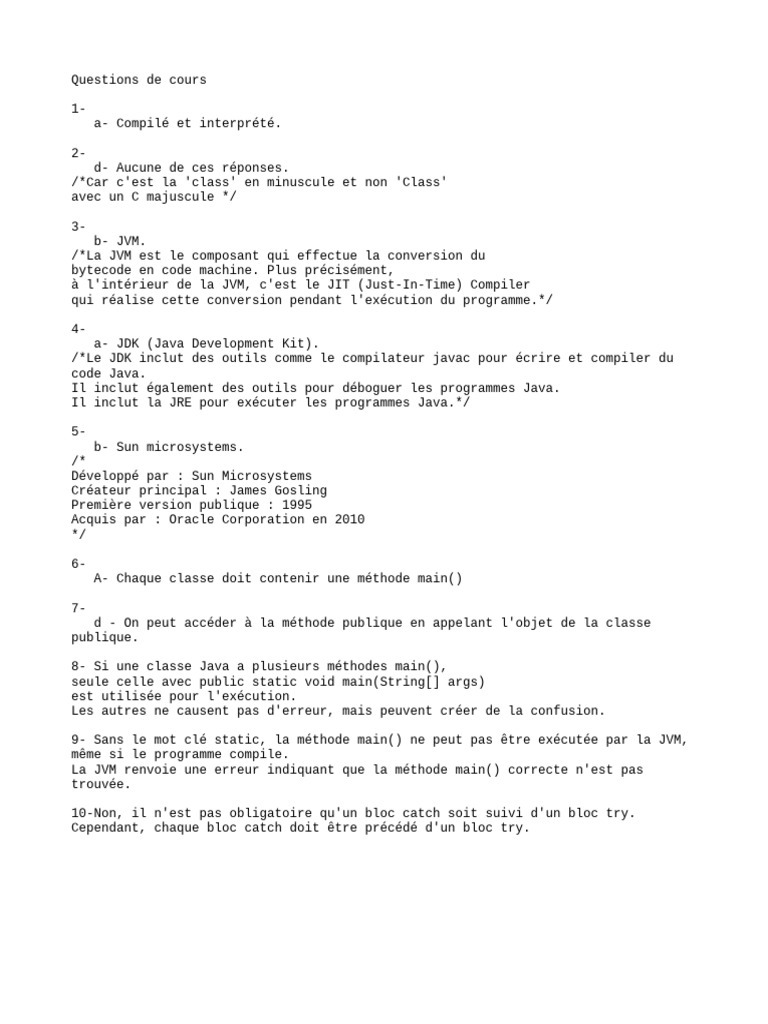 Questions de cours

1-
a- Compilé et interprété.

2-
d- Aucune de ces réponses.
/*Car c'est la 'class' en minuscule et non 'Class' avec un C majuscule */

3-
b- JVM.
/*La JVM est le composant qui effectue la conversion du bytecode en code machine. Plus précisément, à l'intérieur de la JVM, c'est le JIT (Just-In-Time) Compiler qui réalise cette conversion pendant l'exécution du programme.*/

4-
a- JDK (Java Development Kit).
/*Le JDK inclut des outils comme le compilateur javac pour écrire et compiler du code Java.
Il inclut également des outils pour déboguer les programmes Java.
Il inclut la JRE pour exécuter les programmes Java.*/

5-
b- Sun microsystems.
/*
Développé par : Sun Microsystems
Créateur principal : James Gosling
Première version publique : 1995
Acquis par : Oracle Corporation en 2010
*/

6-
A- Chaque classe doit contenir une méthode main()

7-
d - On peut accéder à la méthode publique en appelant l'objet de la classe publique.

8- Si une classe Java a plusieurs méthodes main(), seule celle avec public static void main(String[] args) est utilisée pour l'exécution.
Les autres ne causent pas d'erreur, mais peuvent créer de la confusion.

9- Sans le mot clé static, la méthode main() ne peut pas être exécutée par la JVM, même si le programme compile.
La JVM renvoie une erreur indiquant que la méthode main() correcte n'est pas trouvée.

10-Non, il n'est pas obligatoire qu'un bloc catch soit suivi d'un bloc try.
Cependant, chaque bloc catch doit être précédé d'un bloc try.